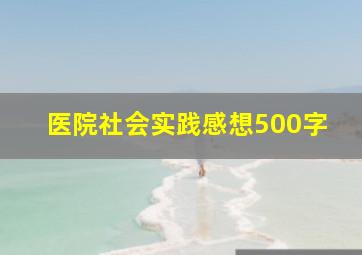 医院社会实践感想500字